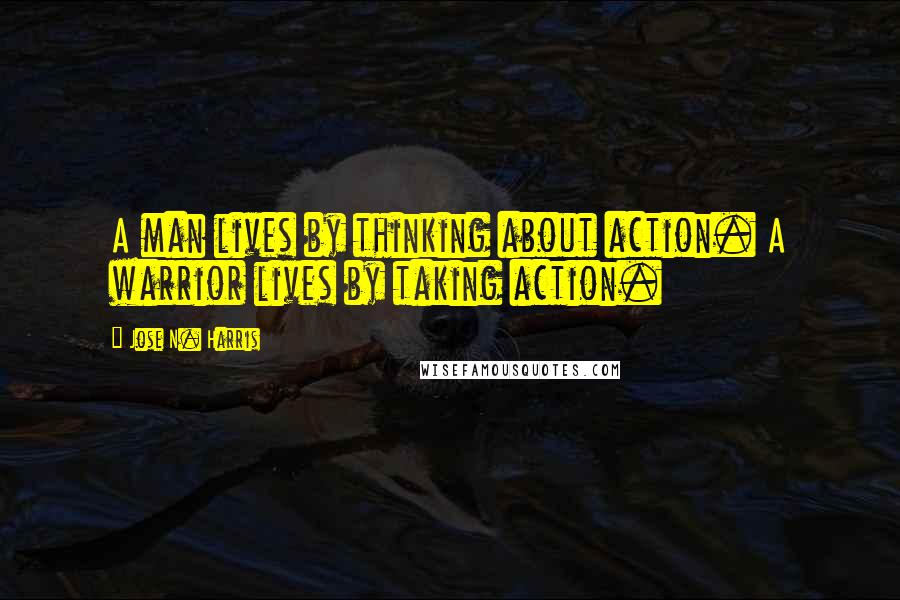 A man lives by thinking about action. A warrior lives by taking action.

Jose N. Harris

WISEFAMOUSQUOTES.COM